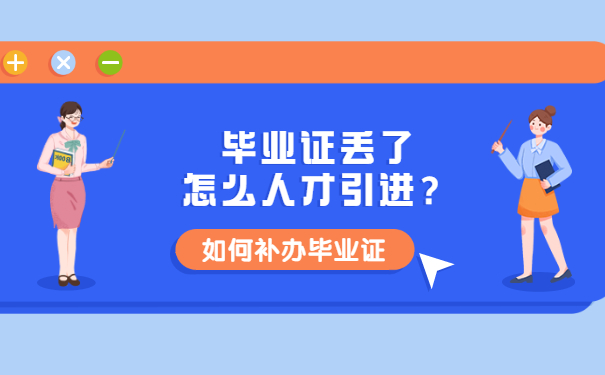 毕业证丢了
怎么人才引进？

如何补办毕业证